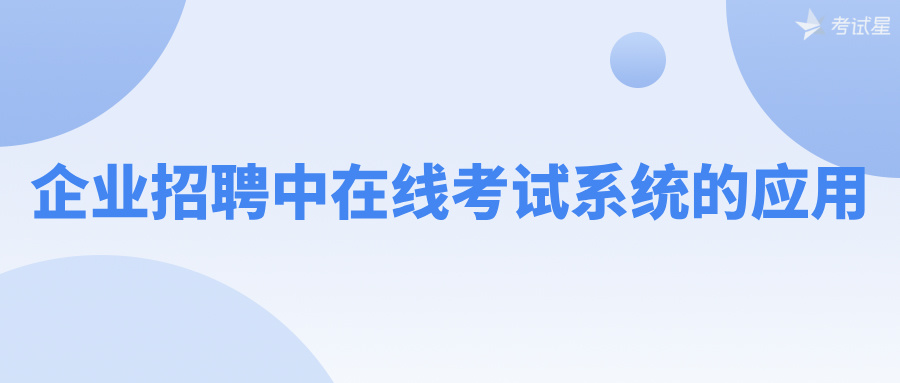 考试星

企业招聘中在线考试系统的应用